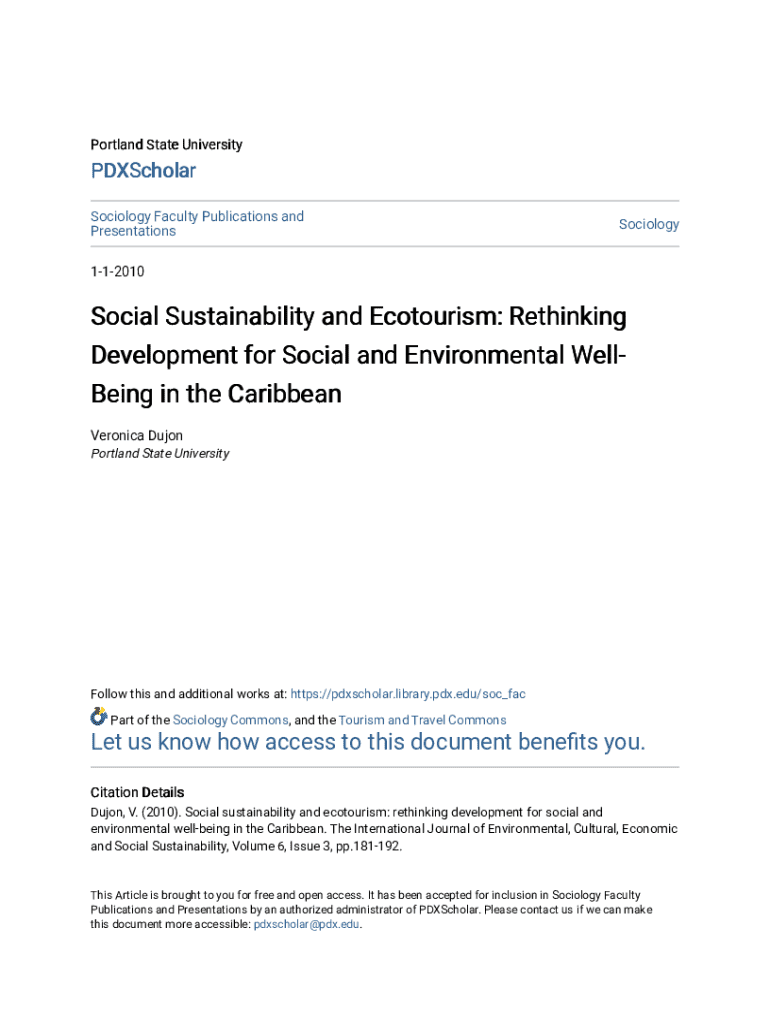 Portland State University

PDXScholar

Sociology Faculty Publications and Presentations

Sociology

1-1-2010

Social Sustainability and Ecotourism: Rethinking Development for Social and Environmental Well-Being in the Caribbean

Veronica Dujon
Portland State University

Follow this and additional works at: https://pdxscholar.library.pdx.edu/soc_fac

Part of the Sociology Commons, and the Tourism and Travel Commons

Let us know how access to this document benefits you.

Citation Details
Dujon, V. (2010). Social sustainability and ecotourism: rethinking development for social and environmental well-being in the Caribbean. The International Journal of Environmental, Cultural, Economic and Social Sustainability, Volume 6, Issue 3, pp.181-192.

This Article is brought to you for free and open access. It has been accepted for inclusion in Sociology Faculty Publications and Presentations by an authorized administrator of PDXScholar. Please contact us if we can make this document more accessible: pdxscholar@pdx.edu.